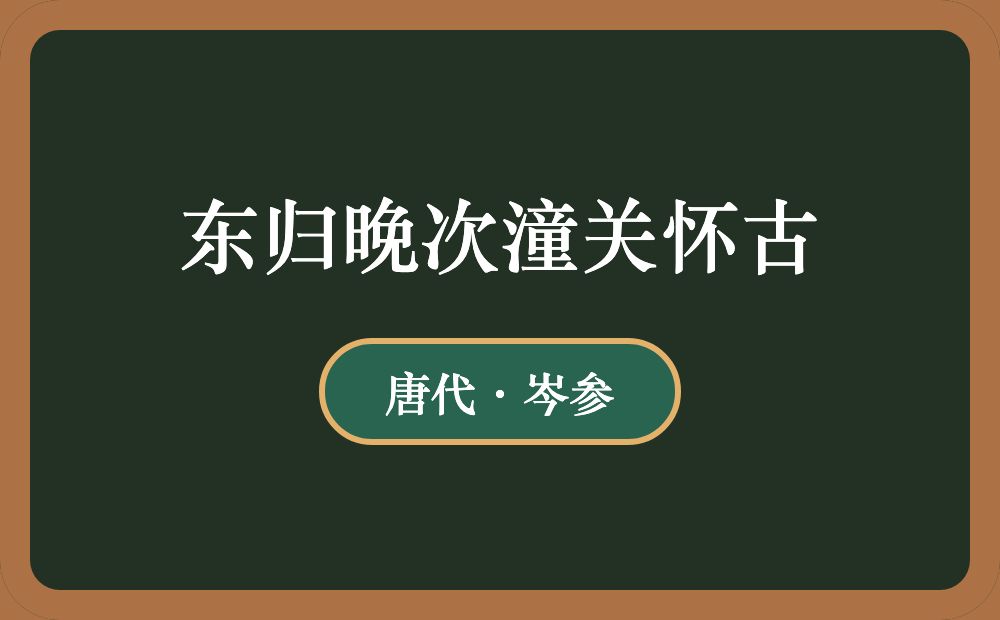 东归晚次潼关怀古

唐代 · 岑参